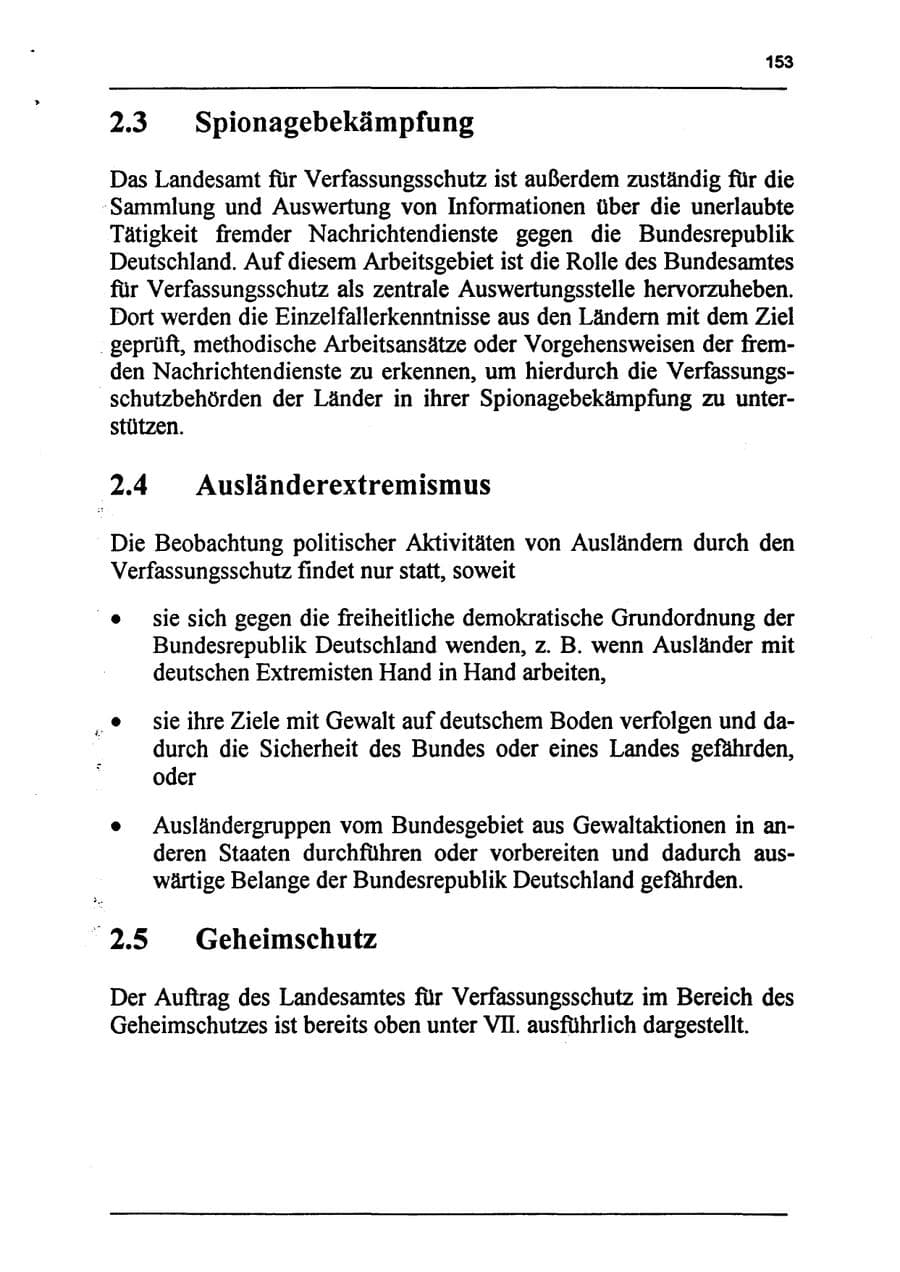 153

2.3 Spionagebekämpfung

Das Landesamt für Verfassungsschutz ist außerdem zuständig für die Sammlung und Auswertung von Informationen über die unerlaubte Tätigkeit fremder Nachrichtendienste gegen die Bundesrepublik Deutschland. Auf diesem Arbeitsgebiet ist die Rolle des Bundesamtes für Verfassungsschutz als zentrale Auswertungsstelle hervorzuheben. Dort werden die Einzelfallerkenntnisse aus den Ländern mit dem Ziel geprüft, methodische Arbeitsansätze oder Vorgehensweisen der fremden Nachrichtendienste zu erkennen, um hierdurch die Verfassungsschutzbehörden der Länder in ihrer Spionagebekämpfung zu unterstützen.

2.4 Ausländerextremismus

Die Beobachtung politischer Aktivitäten von Ausländern durch den Verfassungsschutz findet nur statt, soweit

• sie sich gegen die freiheitliche demokratische Grundordnung der Bundesrepublik Deutschland wenden, z. B. wenn Ausländer mit deutschen Extremisten Hand in Hand arbeiten,

• sie ihre Ziele mit Gewalt auf deutschem Boden verfolgen und dadurch die Sicherheit des Bundes oder eines Landes gefährden, oder

• Ausländergruppen vom Bundesgebiet aus Gewaltaktionen in anderen Staaten durchführen oder vorbereiten und dadurch auswärtige Belange der Bundesrepublik Deutschland gefährden.

2.5 Geheimschutz

Der Auftrag des Landesamtes für Verfassungsschutz im Bereich des Geheimschutzes ist bereits oben unter VII. ausführlich dargestellt.